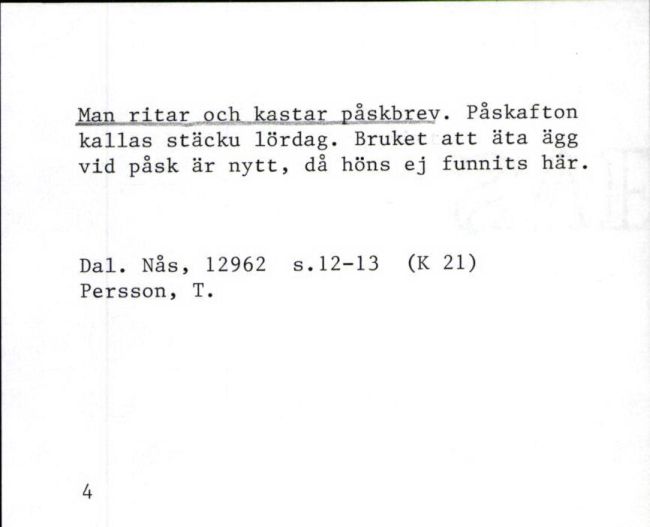 Man ritar och kastar påskbrev. Påskafton kallas stäcku lördag. Bruket att äta ägg vid påsk är nytt, då höns ej funnits här.

Dal. Nås, 12962 s.12-13 (K 21)
Persson, T.

4